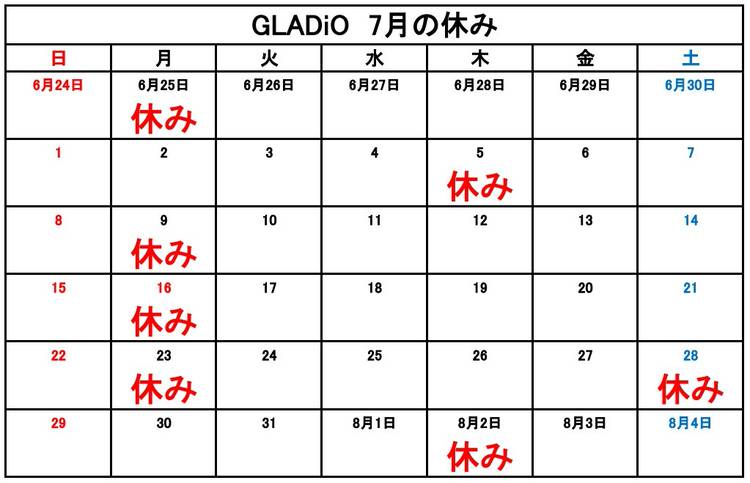 GLADiO 7月の休み

| 日 | 月 | 火 | 水 | 木 | 金 | 土 |
|---|---|---|---|---|---|---|
| 6月24日 | 6月25日 休み | 6月26日 | 6月27日 | 6月28日 | 6月29日 | 6月30日 |
| 1 | 2 | 3 | 4 | 5 休み | 6 | 7 |
| 8 | 9 休み | 10 | 11 | 12 | 13 | 14 |
| 15 | 16 休み | 17 | 18 | 19 | 20 | 21 |
| 22 | 23 休み | 24 | 25 | 26 | 27 | 28 休み |
| 29 | 30 | 31 | 8月1日 | 8月2日 休み | 8月3日 | 8月4日 |